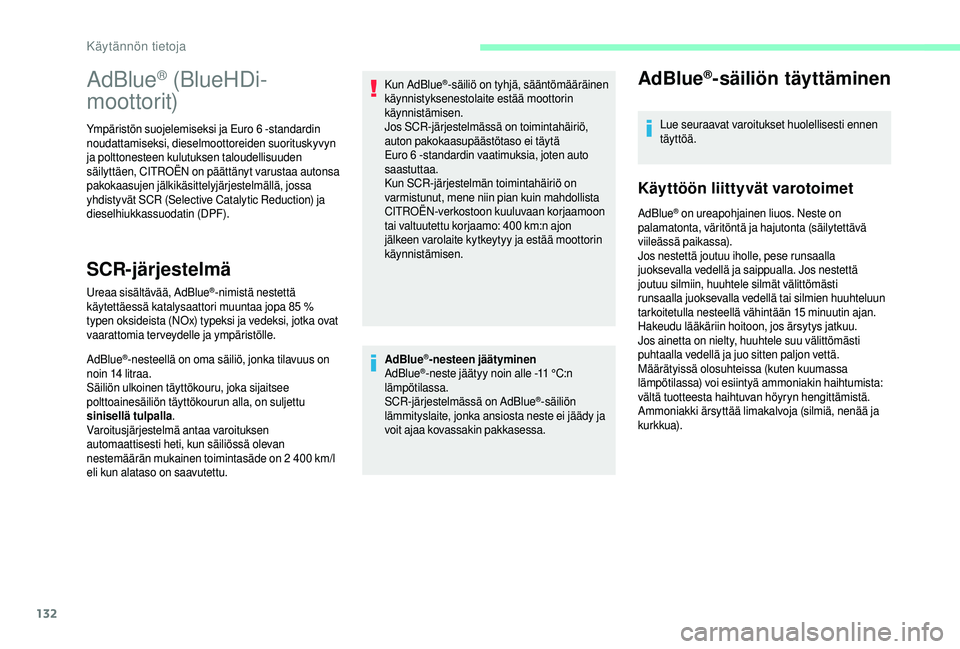 Käytännön tietoja

AdBlue® (BlueHDi-moottorit)

Ympäristön suojelemiseksi ja Euro 6 -standardin noudattamiseksi, dieselmoottoreiden suorituskyvyn ja polttonesteen kulutuksen taloudellisuuden säilyttäen, CITROËN on päättänyt varustaa autonsa pakokaasujen jälkikäsittelyjärjestelmällä, jossa yhdistyvät SCR (Selective Catalytic Reduction) ja dieselhiukkassuodatin (DPF).

SCR-järjestelmä

Ureaa sisältävää, AdBlue®-nimistä nestettä käytettäessä katalysaattori muuntaa jopa 85 % typen oksideista (NOx) typeksi ja vedeksi, jotka ovat vaarattomia terveydelle ja ympäristölle.

AdBlue®-nesteellä on oma säiliö, jonka tilavuus on noin 14 litraa.
Säiliön ulkoinen täyttökouru, joka sijaitsee polttoainesäiliön täyttökourun alla, on suljettu sinisellä tulpalla.
Varoitusjärjestelmä antaa varoituksen automaattisesti heti, kun säiliössä olevan nestemäärän mukainen toimintasäde on 2 400 km/l eli kun alataso on saavutettu.

Kun AdBlue®-säiliö on tyhjä, sääntömääräinen käynnistyksenestolaite estää moottorin käynnistämisen.
Jos SCR-järjestelmässä on toimintahäiriö, auton pakokaasupäästötaso ei täytä Euro 6 -standardin vaatimuksia, joten auto saastuttaa.
Kun SCR-järjestelmän toimintahäiriö on varmistunut, mene niin pian kuin mahdollista CITROËN-verkostoon kuuluvaan korjaamoon tai valtuutettu korjaamo: 400 km:n ajon jälkeen varolaite kytkeytyy ja estää moottorin käynnistämisen.

AdBlue®-nesteen jäätyminen
AdBlue®-neste jäätyy noin alle -11 °C:n lämpötilassa.
SCR-järjestelmässä on AdBlue®-säiliön lämmityslaite, jonka ansiosta neste ei jäädy ja voit ajaa kovassakin pakkasessa.

AdBlue®-säiliön täyttäminen

Lue seuraavat varoitukset huolellisesti ennen täyttöä.

Käyttöön liittyvät varotoimet

AdBlue® on ureapohjainen liuos. Neste on palamatonta, väritöntä ja hajutonta (säilytettävä viileässä paikassa).
Jos nestettä joutuu iholle, pese runsaalla juoksevalla vedellä ja saippualla. Jos nestettä joutuu silmiin, huuhtele silmät välittömästi runsaalla juoksevalla vedellä tai silmien huuhteluun tarkoitetulla nesteellä vähintään 15 minuutin ajan. Hakeudu lääkäriin hoitoon, jos ärsytys jatkuu.
Jos ainetta on nielty, huuhtele suu välittömästi puhtaalla vedellä ja juo sitten paljon vettä.
Määrätyissä olosuhteissa (kuten kuumassa lämpötilassa) voi esiintyä ammoniakin haihtumista: vältä tuotteesta haihtuvan höyryn hengittämistä. Ammoniakki ärsyttää limakalvoja (silmiä, nenää ja kurkkua).

132

carmanualsonline.info